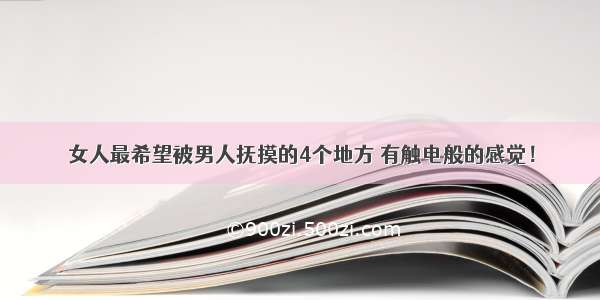 女人最希望被男人抚摸的4个地方 有触电般的感觉！

©900zi.500zi.com